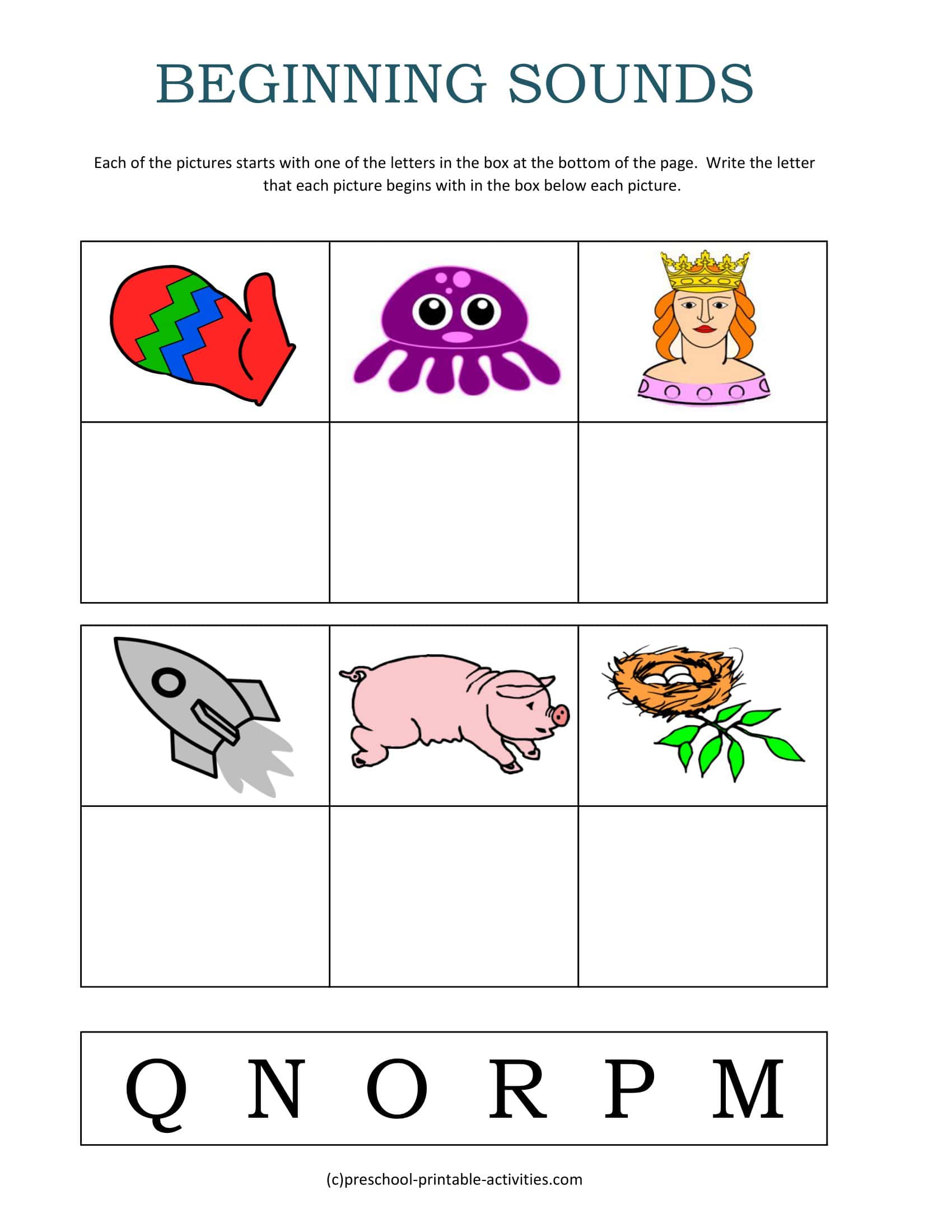 BEGINNING SOUNDS

Each of the pictures starts with one of the letters in the box at the bottom of the page. Write the letter that each picture begins with in the box below each picture.

Q N O R P M

(c)preschool-printable-activities.com